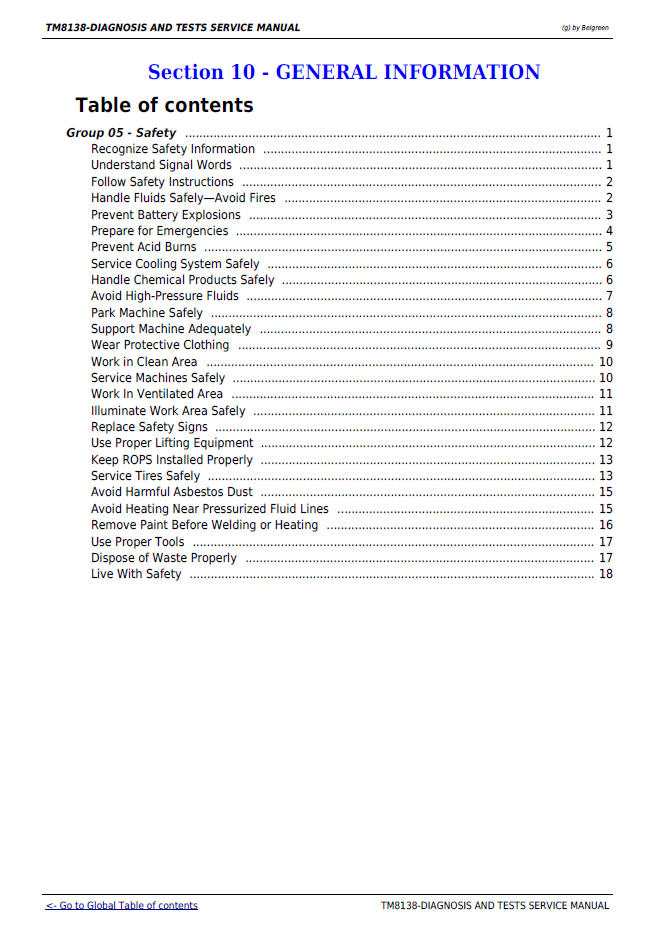 TM8138-DIAGNOSIS AND TESTS SERVICE MANUAL

(g) by Belgreen

Section 10 - GENERAL INFORMATION

Table of contents

Group 05 - Safety 1
Recognize Safety Information 1
Understand Signal Words 1
Follow Safety Instructions 2
Handle Fluids Safely—Avoid Fires 2
Prevent Battery Explosions 3
Prepare for Emergencies 4
Prevent Acid Burns 5
Service Cooling System Safely 6
Handle Chemical Products Safely 6
Avoid High-Pressure Fluids 7
Park Machine Safely 8
Support Machine Adequately 8
Wear Protective Clothing 9
Work in Clean Area 10
Service Machines Safely 10
Work In Ventilated Area 11
Illuminate Work Area Safely 11
Replace Safety Signs 12
Use Proper Lifting Equipment 12
Keep ROPS Installed Properly 13
Service Tires Safely 13
Avoid Harmful Asbestos Dust 15
Avoid Heating Near Pressurized Fluid Lines 15
Remove Paint Before Welding or Heating 16
Use Proper Tools 17
Dispose of Waste Properly 17
Live With Safety 18

<- Go to Global Table of contents

TM8138-DIAGNOSIS AND TESTS SERVICE MANUAL